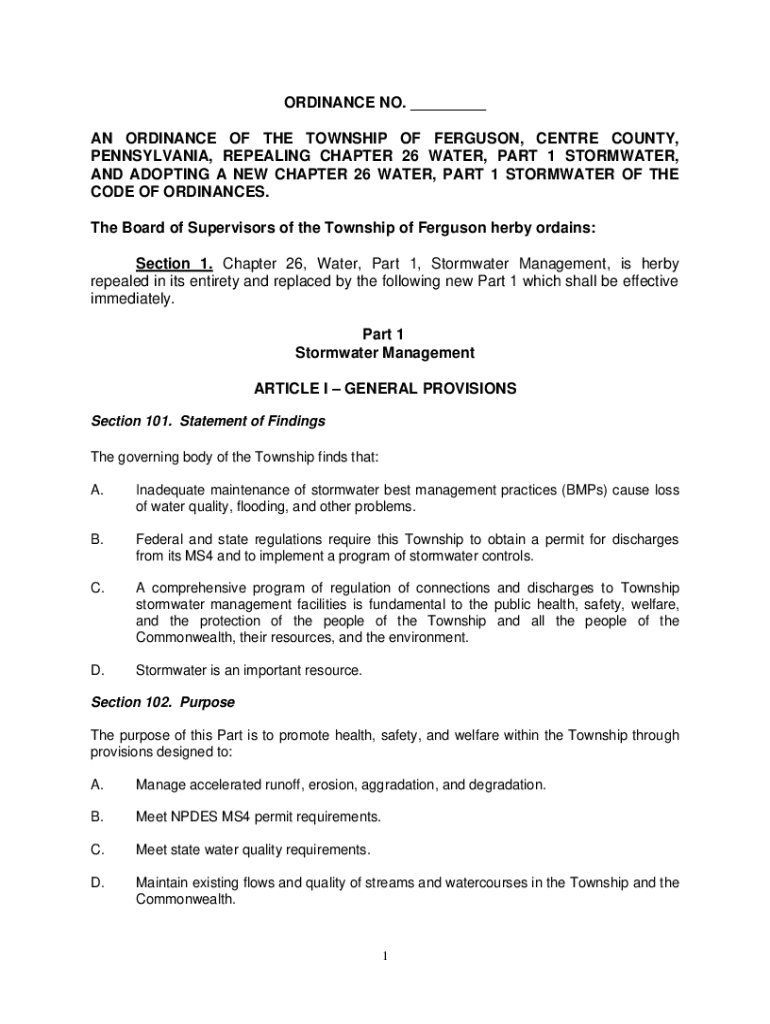 ORDINANCE NO. _________

AN ORDINANCE OF THE TOWNSHIP OF FERGUSON, CENTRE COUNTY, PENNSYLVANIA, REPEALING CHAPTER 26 WATER, PART 1 STORMWATER, AND ADOPTING A NEW CHAPTER 26 WATER, PART 1 STORMWATER OF THE CODE OF ORDINANCES.

The Board of Supervisors of the Township of Ferguson herby ordains:

Section 1. Chapter 26, Water, Part 1, Stormwater Management, is herby repealed in its entirety and replaced by the following new Part 1 which shall be effective immediately.

Part 1
Stormwater Management

ARTICLE I – GENERAL PROVISIONS

Section 101. Statement of Findings

The governing body of the Township finds that:

A. Inadequate maintenance of stormwater best management practices (BMPs) cause loss of water quality, flooding, and other problems.

B. Federal and state regulations require this Township to obtain a permit for discharges from its MS4 and to implement a program of stormwater controls.

C. A comprehensive program of regulation of connections and discharges to Township stormwater management facilities is fundamental to the public health, safety, welfare, and the protection of the people of the Township and all the people of the Commonwealth, their resources, and the environment.

D. Stormwater is an important resource.

Section 102. Purpose

The purpose of this Part is to promote health, safety, and welfare within the Township through provisions designed to:

A. Manage accelerated runoff, erosion, aggradation, and degradation.

B. Meet NPDES MS4 permit requirements.

C. Meet state water quality requirements.

D. Maintain existing flows and quality of streams and watercourses in the Township and the Commonwealth.

1